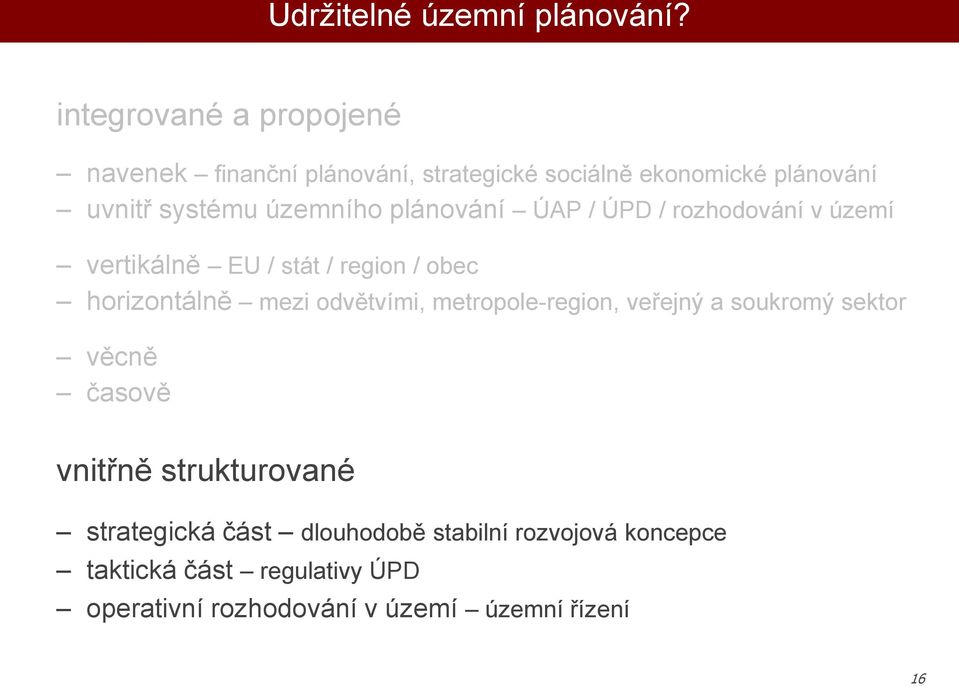 Udržitelné územní plánování?

integrované a propojené

– navenek – finanční plánování, strategické sociálně ekonomické plánování
– uvnitř systému územního plánování – ÚAP / ÚPD / rozhodování v území

– vertikálně – EU / stát / region / obec
– horizontálně – mezi odvětvími, metropole-region, veřejný a soukromý sektor

– věcně
– časově

vnitřně strukturované

– strategická část – dlouhodobě stabilní rozvojová koncepce
– taktická část – regulativy ÚPD
– operativní rozhodování v území – územní řízení

16